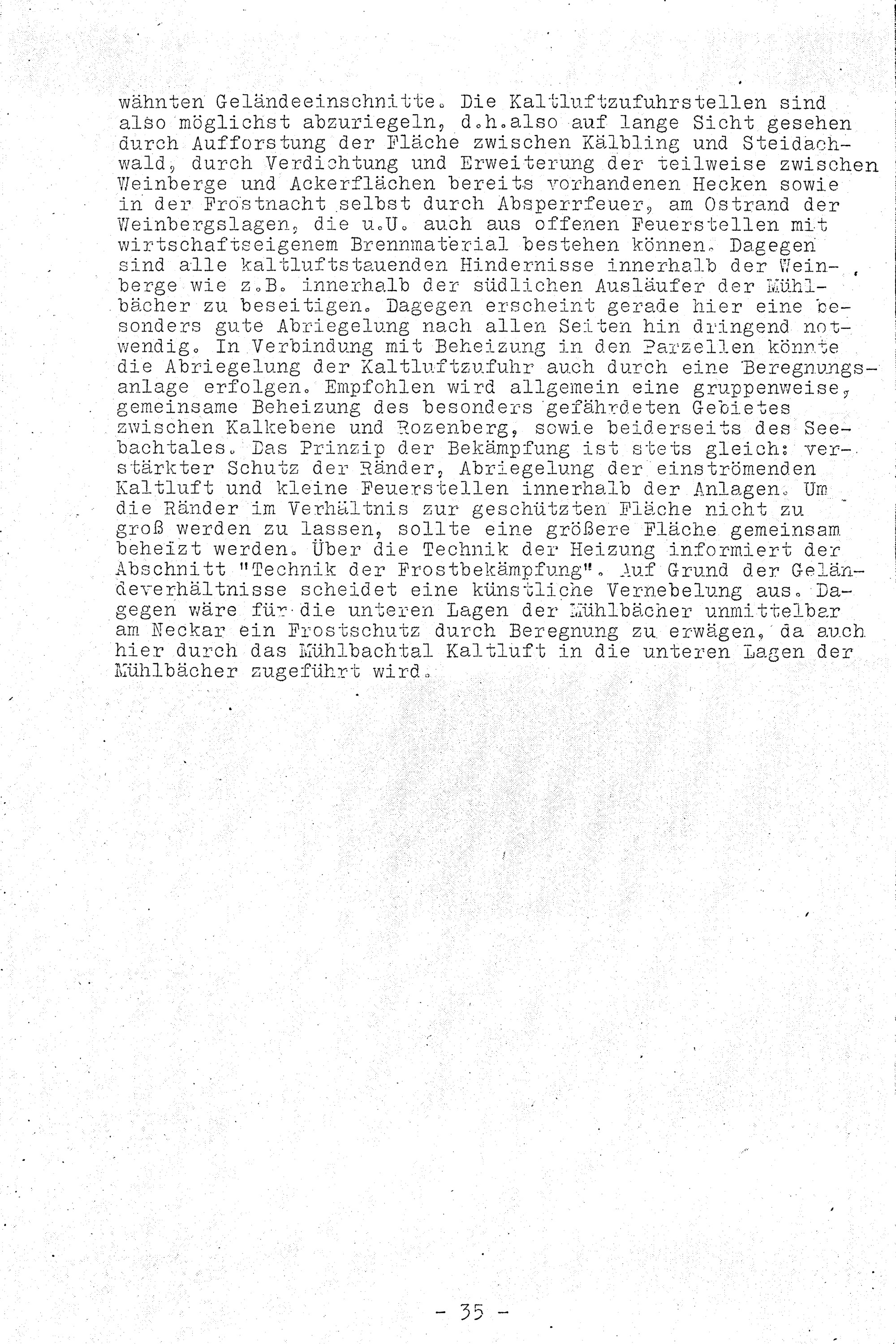 wähnten Geländeeinschnitte. Die Kaltluftzufuhrstellen sind also möglichst abzuriegeln, d.h.also auf lange Sicht gesehen durch Aufforstung der Fläche zwischen Kälbling und Steidachwald, durch Verdichtung und Erweiterung der teilweise zwischen Weinberge und Ackerflächen bereits vorhandenen Hecken sowie in der Frostnacht selbst durch Absperrfeuer, am Ostrand der Weinbergslagen, die u.U. auch aus offenen Feuerstellen mit wirtschaftseigenem Brennmaterial bestehen können. Dagegen sind alle kaltluftstauenden Hindernisse innerhalb der Weinberge wie z.B. innerhalb der südlichen Ausläufer der Mühlbächer zu beseitigen. Dagegen erscheint gerade hier eine besonders gute Abriegelung nach allen Seiten hin dringend notwendig. In Verbindung mit Beheizung in den Parzellen könnte die Abriegelung der Kaltluftzufuhr auch durch eine Beregnungsanlage erfolgen. Empfohlen wird allgemein eine gruppenweise, gemeinsame Beheizung des besonders gefährdeten Gebietes zwischen Kalkebene und Rozenberg, sowie beiderseits des Seebachtales. Das Prinzip der Bekämpfung ist stets gleich: verstärkter Schutz der Ränder, Abriegelung der einströmenden Kaltluft und kleine Feuerstellen innerhalb der Anlagen. Um die Ränder im Verhältnis zur geschützten Fläche nicht zu groß werden zu lassen, sollte eine größere Fläche gemeinsam beheizt werden. Über die Technik der Heizung informiert der Abschnitt "Technik der Frostbekämpfung". Auf Grund der Geländeverhältnisse scheidet eine künstliche Vernebelung aus. Dagegen wäre für die unteren Lagen der Mühlbächer unmittelbar am Neckar ein Frostschutz durch Beregnung zu erwägen, da auch hier durch das Mühlbachtal Kaltluft in die unteren Lagen der Mühlbächer zugeführt wird.

- 35 -